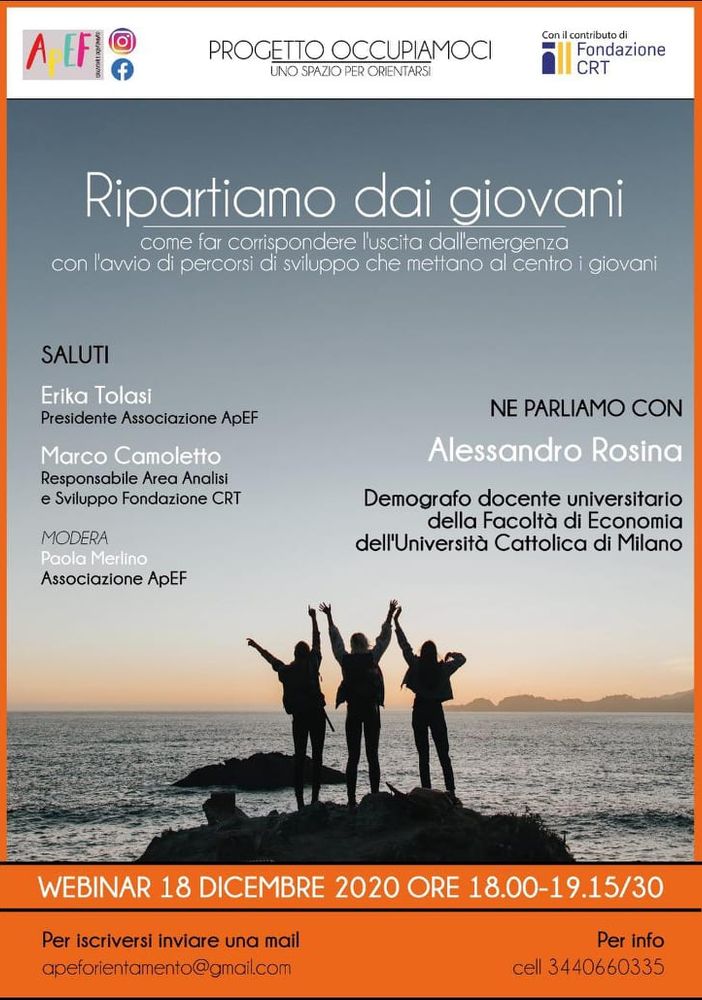 ApEF

PROGETTO OCCUPIAMOCI
UNO SPAZIO PER ORIENTARSI

Con il contributo di
Fondazione CRT

Ripartiamo dai giovani
come far corrispondere l'uscita dall'emergenza con l'avvio di percorsi di sviluppo che mettano al centro i giovani

SALUTI

Erika Tolasi
Presidente Associazione ApEF

Marco Camoletto
Responsabile Area Analisi e Sviluppo Fondazione CRT

MODERA
Paola Merlino
Associazione ApEF

NE PARLIAMO CON

Alessandro Rosina

Demografo docente universitario della Facoltà di Economia dell'Università Cattolica di Milano

WEBINAR 18 DICEMBRE 2020 ORE 18.00-19.15/30

Per iscriversi inviare una mail
apeforientamento@gmail.com

Per info
cell 3440660335